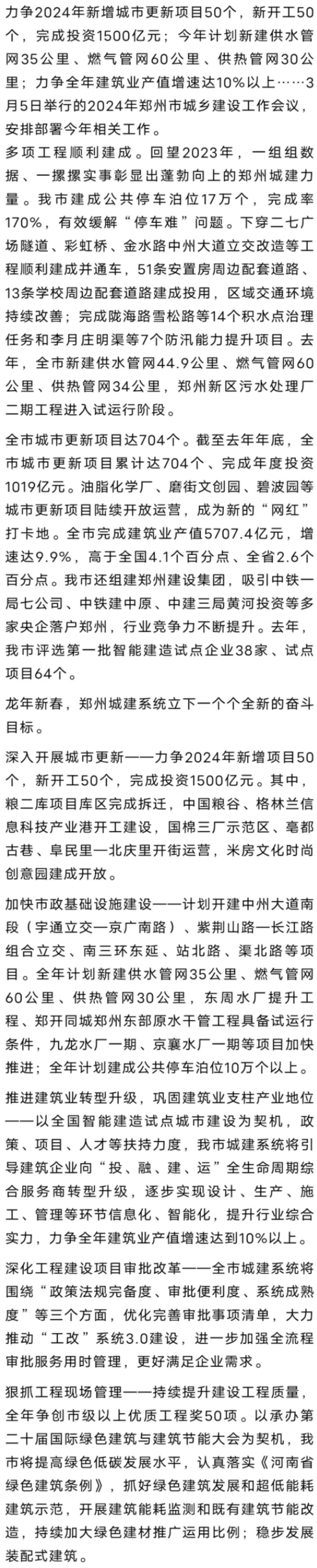 力争2024年新增城市更新项目50个，新开工50个，完成投资1500亿元；今年计划新建供水管网35公里、燃气管网60公里、供热管网30公里；力争全年建筑业产值增速达10%以上……3月5日举行的2024年郑州市城乡建设工作会议，安排部署今年相关工作。

多项工程顺利建成。回望2023年，一组组数据、一摞摞实事彰显出蓬勃向上的郑州城建力量。我市建成公共停车泊位17万个，完成率170%，有效缓解“停车难”问题。下穿二七广场隧道、彩虹桥、金水路中州大道立交改造等工程顺利建成并通车，51条安置房周边配套道路、13条学校周边配套道路建成投用，区域交通环境持续改善；完成陇海路雪松路等14个积水点治理任务和李月庄明渠等7个防汛能力提升项目。去年，全市新建供水管网44.9公里、燃气管网60公里、供热管网34公里，郑州新区污水处理厂二期工程进入试运行阶段。

全市城市更新项目达704个。截至去年年底，全市城市更新项目累计达704个、完成年度投资1019亿元。油脂化学厂、磨街文创园、碧波园等城市更新项目陆续开放运营，成为新的“网红”打卡地。全市完成建筑业产值5707.4亿元，增速达9.9%，高于全国4.1个百分点、全省2.6个百分点。我市还组建郑州建设集团，吸引中铁一局七公司、中铁建中原、中建三局黄河投资等多家央企落户郑州，行业竞争力不断提升。去年，我市评选第一批智能建造试点企业38家、试点项目64个。

龙年新春，郑州城建系统立下一个个全新的奋斗目标。

深入开展城市更新——力争2024年新增项目50个，新开工50个，完成投资1500亿元。其中，粮二库项目库区完成拆迁，中国粮谷、格林兰信息科技产业港开工建设，国棉三厂示范区、亳都古巷、阜民里—北庆里开街运营，米房文化时尚创意园建成开放。

加快市政基础设施建设——计划开建中州大道南段（宇通立交—京广南路）、紫荆山路—长江路组合立交、南三环东延、站北路、渠北路等项目。全年计划新建供水管网35公里、燃气管网60公里、供热管网30公里，东周水厂提升工程、郑开同城郑州东部原水干管工程具备试运行条件，九龙水厂一期、京襄水厂一期等项目加快推进；全年计划建成公共停车泊位10万个以上。

推进建筑业转型升级，巩固建筑业支柱产业地位——以全国智能建造试点城市建设为契机，政策、项目、人才等扶持力度，我市城建系统将引导建筑企业向“投、融、建、运”全生命周期综合服务商转型升级，逐步实现设计、生产、施工、管理等环节信息化、智能化，提升行业综合实力，力争全年建筑业产值增速达到10%以上。

深化工程建设项目审批改革——全市城建系统将围绕“政策法规完备度、审批便利度、系统成熟度”等三个方面，优化完善审批事项清单，大力推动“工改”系统3.0建设，进一步加强全流程审批服务用时管理，更好满足企业需求。

狠抓工程现场管理——持续提升建设工程质量，全年争创市级以上优质工程奖50项。以承办第二十届国际绿色建筑与建筑节能大会为契机，我市将提高绿色低碳发展水平，认真落实《河南省绿色建筑条例》，抓好绿色建筑发展和超低能耗建筑示范，开展建筑能耗监测和既有建筑节能改造，持续加大绿色建材推广运用比例；稳步发展装配式建筑。